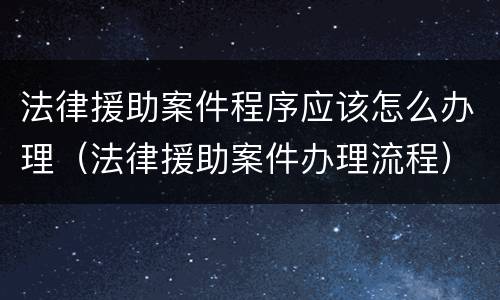 法律援助案件程序应该怎么办理（法律援助案件办理流程）